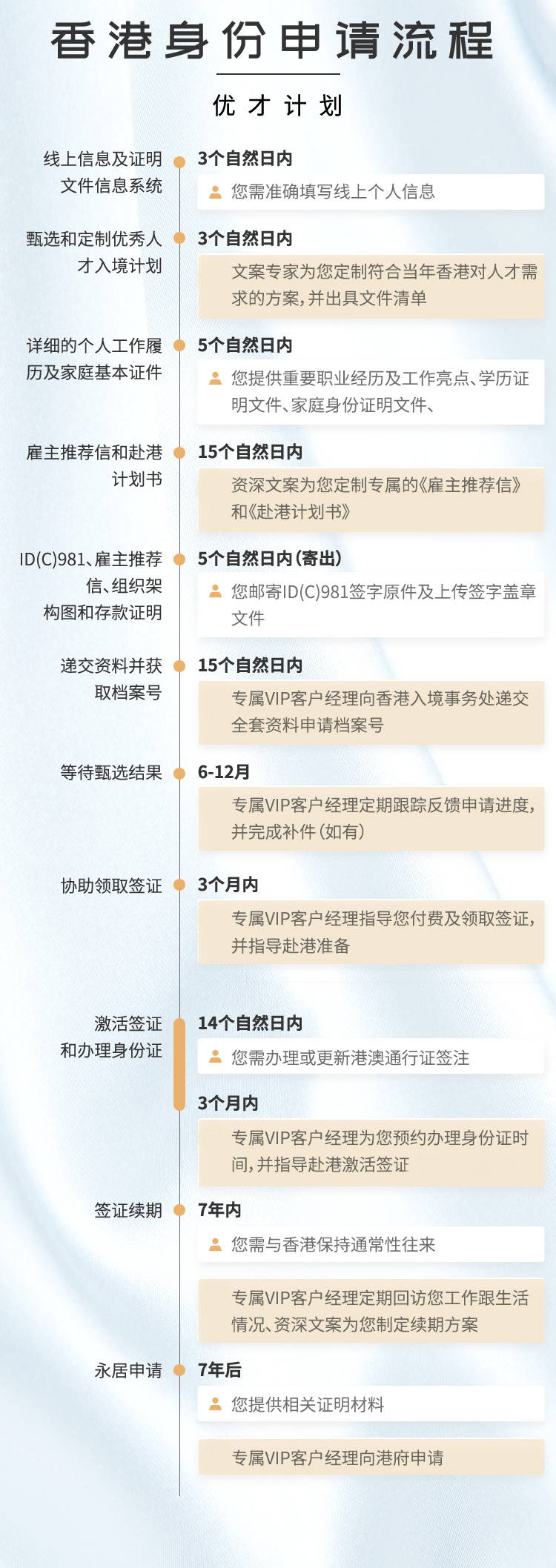 香港身份申请流程

优才计划

线上信息及证明文件信息系统

3个自然日内

您需准确填写线上个人信息

甄选和定制优秀人才入境计划

3个自然日内

文案专家为您定制符合当年香港对人才需求的方案，并出具文件清单

详细的个人工作履历及家庭基本证件

5个自然日内

您提供重要职业经历及工作亮点、学历证明文件、家庭身份证明文件、

雇主推荐信和赴港计划书

15个自然日内

资深文案为您定制专属的《雇主推荐信》和《赴港计划书》

ID(C)981、雇主推荐信、组织架构图和存款证明

5个自然日内（寄出）

您邮寄ID(C)981签字原件及上传签字盖章文件

递交资料并获取档案号

15个自然日内

专属VIP客户经理向香港入境事务处递交全套资料申请档案号

等待甄选结果

6-12月

专属VIP客户经理定期跟踪反馈申请进度，并完成补件（如有）

协助领取签证

3个月内

专属VIP客户经理指导您付费及领取签证，并指导赴港准备

激活签证和办理身份证

14个自然日内

您需办理或更新港澳通行证签注

3个月内

专属VIP客户经理为您预约办理身份证时间，并指导赴港激活签证

签证续期

7年内

您需与香港保持通常性往来

专属VIP客户经理定期回访您工作跟生活情况、资深文案为您制定续期方案

永居申请

7年后

您提供相关证明材料

专属VIP客户经理向港府申请